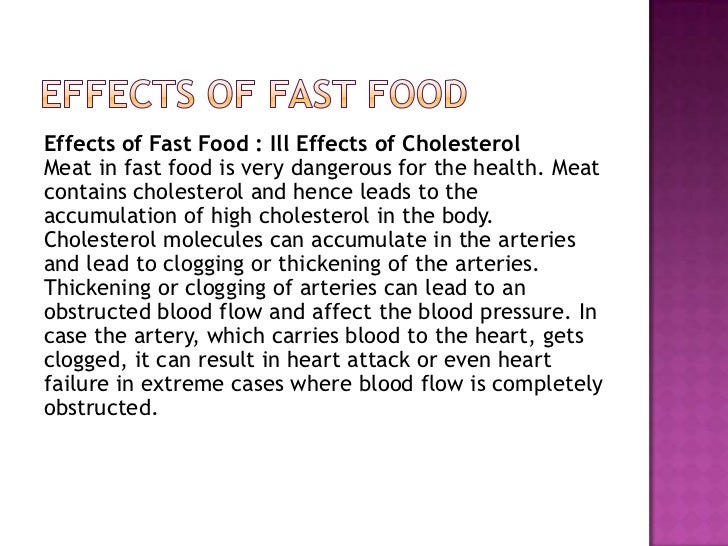 EFFECTS OF FAST FOOD

Effects of Fast Food : Ill Effects of Cholesterol

Meat in fast food is very dangerous for the health. Meat contains cholesterol and hence leads to the accumulation of high cholesterol in the body. Cholesterol molecules can accumulate in the arteries and lead to clogging or thickening of the arteries. Thickening or clogging of arteries can lead to an obstructed blood flow and affect the blood pressure. In case the artery, which carries blood to the heart, gets clogged, it can result in heart attack or even heart failure in extreme cases where blood flow is completely obstructed.